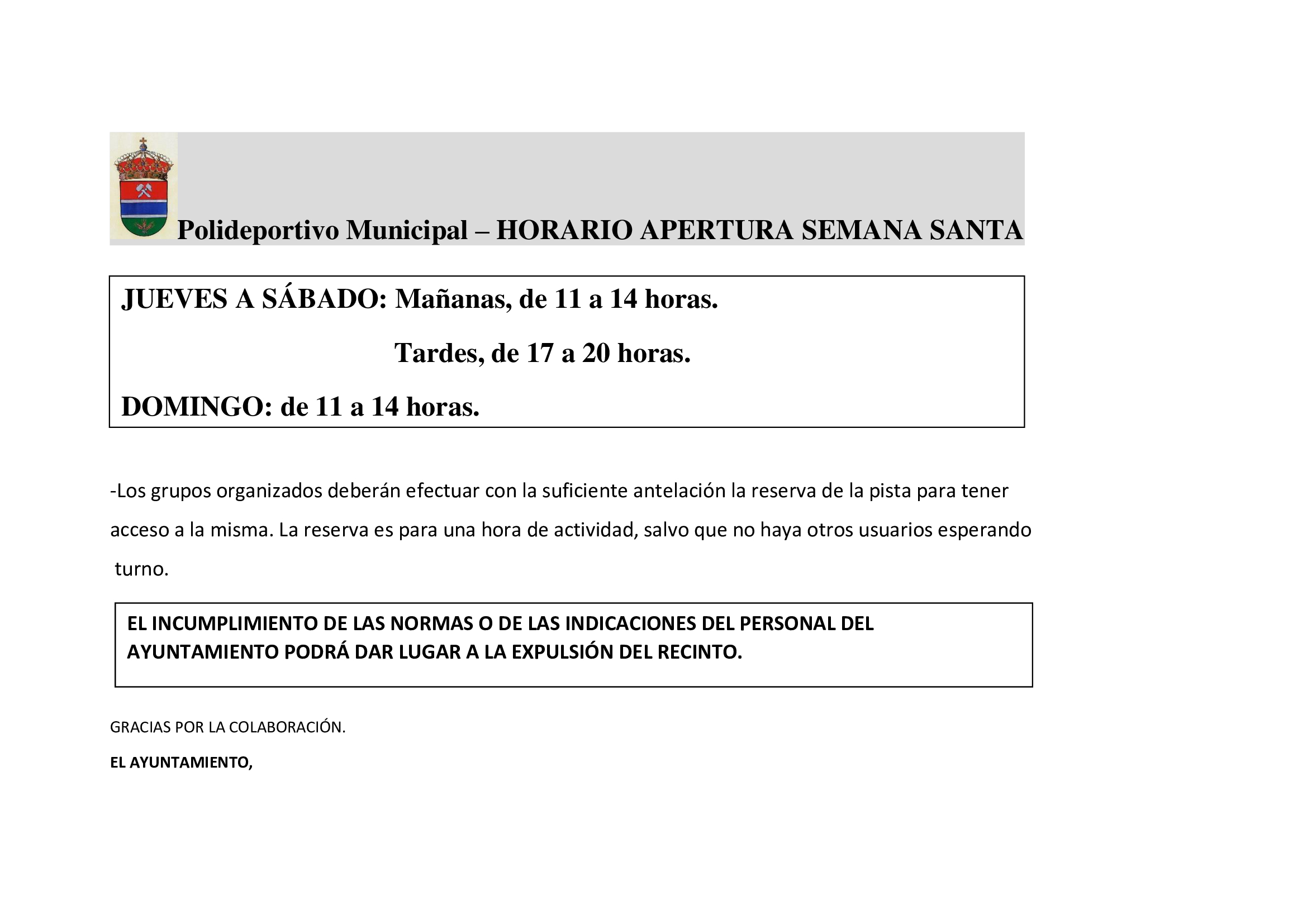 Polideportivo Municipal – HORARIO APERTURA SEMANA SANTA

JUEVES A SÁBADO: Mañanas, de 11 a 14 horas.

Tardes, de 17 a 20 horas.

DOMINGO: de 11 a 14 horas.

-Los grupos organizados deberán efectuar con la suficiente antelación la reserva de la pista para tener acceso a la misma. La reserva es para una hora de actividad, salvo que no haya otros usuarios esperando turno.

EL INCUMPLIMIENTO DE LAS NORMAS O DE LAS INDICACIONES DEL PERSONAL DEL AYUNTAMIENTO PODRÁ DAR LUGAR A LA EXPULSIÓN DEL RECINTO.

GRACIAS POR LA COLABORACIÓN.

EL AYUNTAMIENTO,